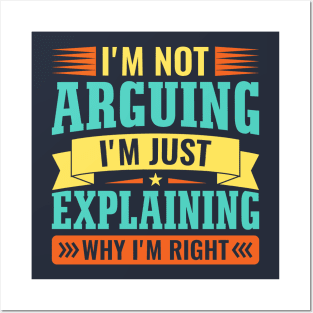 I'M NOT
ARGUING
I'M JUST
EXPLAINING
WHY I'M RIGHT